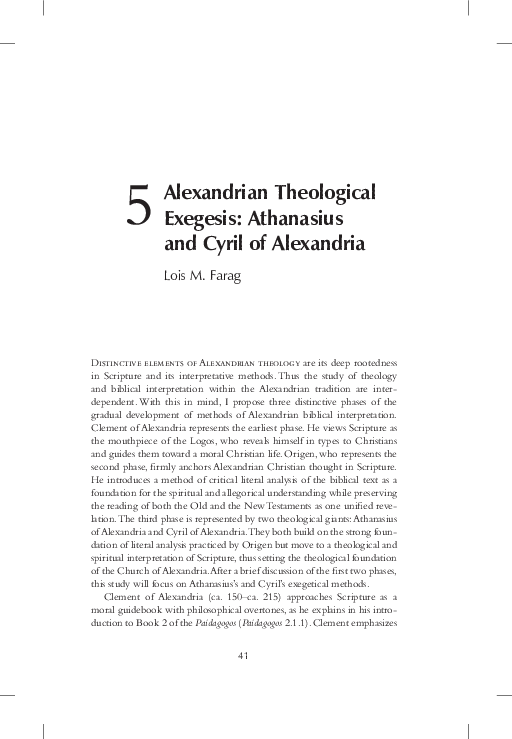 5 Alexandrian Theological Exegesis: Athanasius and Cyril of Alexandria

Lois M. Farag

Distinctive elements of Alexandrian theology are its deep rootedness in Scripture and its interpretative methods. Thus the study of theology and biblical interpretation within the Alexandrian tradition are interdependent. With this in mind, I propose three distinctive phases of the gradual development of methods of Alexandrian biblical interpretation. Clement of Alexandria represents the earliest phase. He views Scripture as the mouthpiece of the Logos, who reveals himself in types to Christians and guides them toward a moral Christian life. Origen, who represents the second phase, firmly anchors Alexandrian Christian thought in Scripture. He introduces a method of critical literal analysis of the biblical text as a foundation for the spiritual and allegorical understanding while preserving the reading of both the Old and the New Testaments as one unified revelation. The third phase is represented by two theological giants: Athanasius of Alexandria and Cyril of Alexandria. They both build on the strong foundation of literal analysis practiced by Origen but move to a theological and spiritual interpretation of Scripture, thus setting the theological foundation of the Church of Alexandria. After a brief discussion of the first two phases, this study will focus on Athanasius's and Cyril's exegetical methods.

Clement of Alexandria (ca. 150–ca. 215) approaches Scripture as a moral guidebook with philosophical overtones, as he explains in his introduction to Book 2 of the Paidagogos (Paidagogos 2.1.1). Clement emphasizes

41